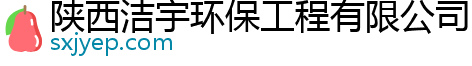 陕西洁宇环保工程有限公司
sxjyep.com